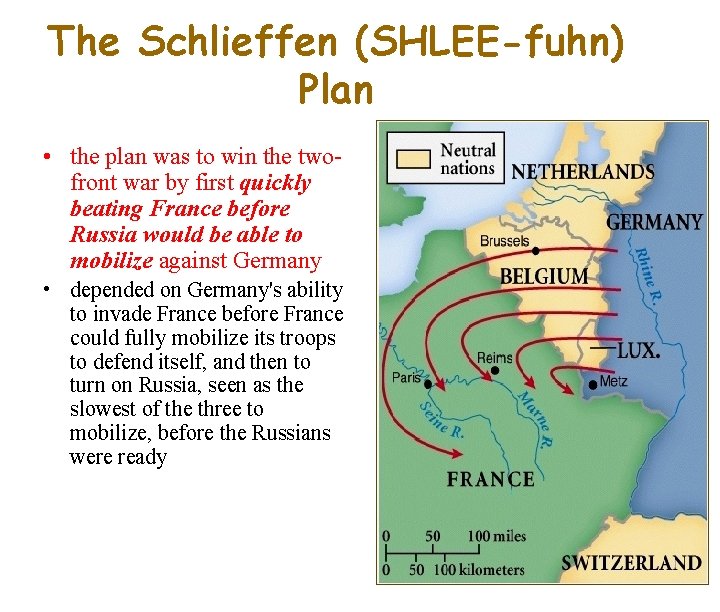 The Schlieffen (SHLEE-fuhn) Plan

• the plan was to win the two-front war by first quickly beating France before Russia would be able to mobilize against Germany
• depended on Germany's ability to invade France before France could fully mobilize its troops to defend itself, and then to turn on Russia, seen as the slowest of the three to mobilize, before the Russians were ready

Neutral nations
NETHERLANDS
GERMANY
Brussels
BELGIUM
Rhine R.
LUX.
Reims
Paris
Metz
Seine R.
Marne R.
FRANCE
0 50 100 miles
0 50 100 kilometers
SWITZERLAND